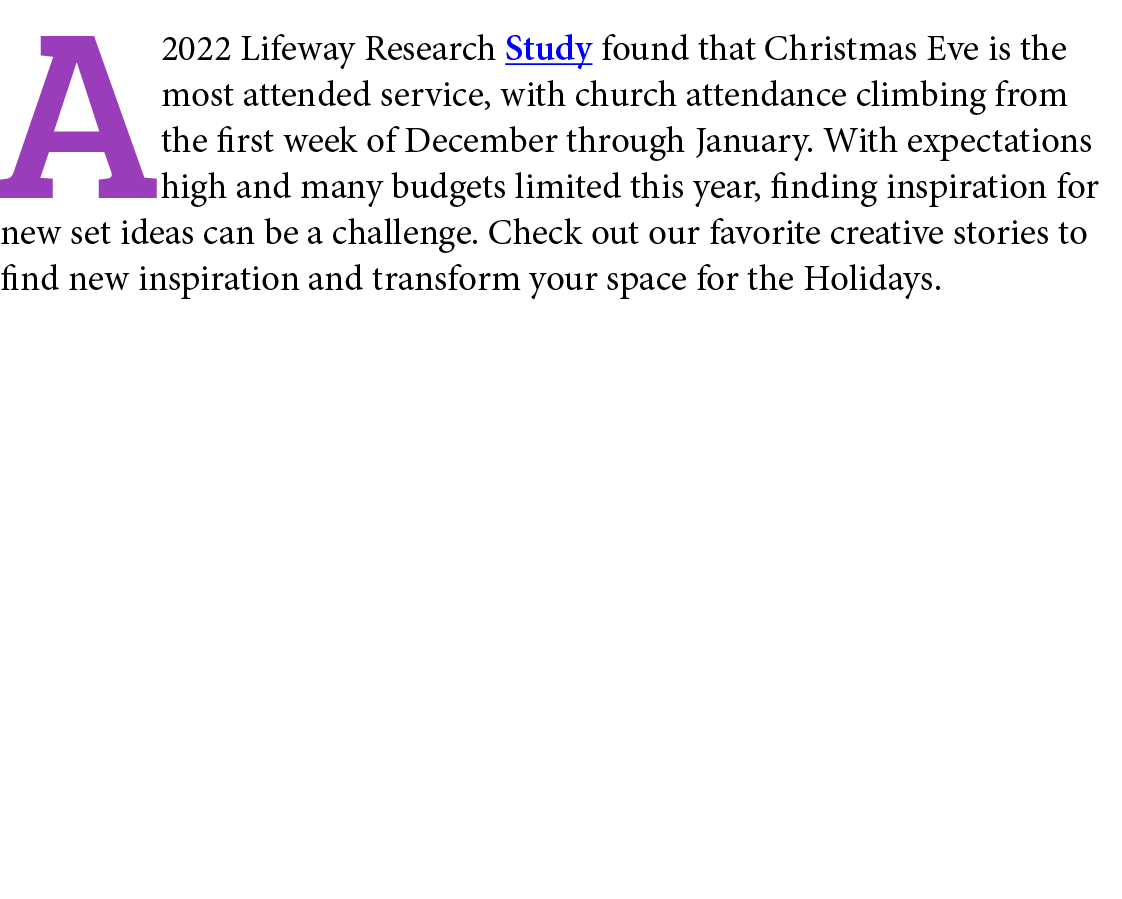 A 2022 Lifeway Research Study found that Christmas Eve is the most attended service, with church attendance climbing from the first week of December through January. With expectations high and many budgets limited this year, finding inspiration for new set ideas can be a challenge. Check out our favorite creative stories to find new inspiration and transform your space for the Holidays.